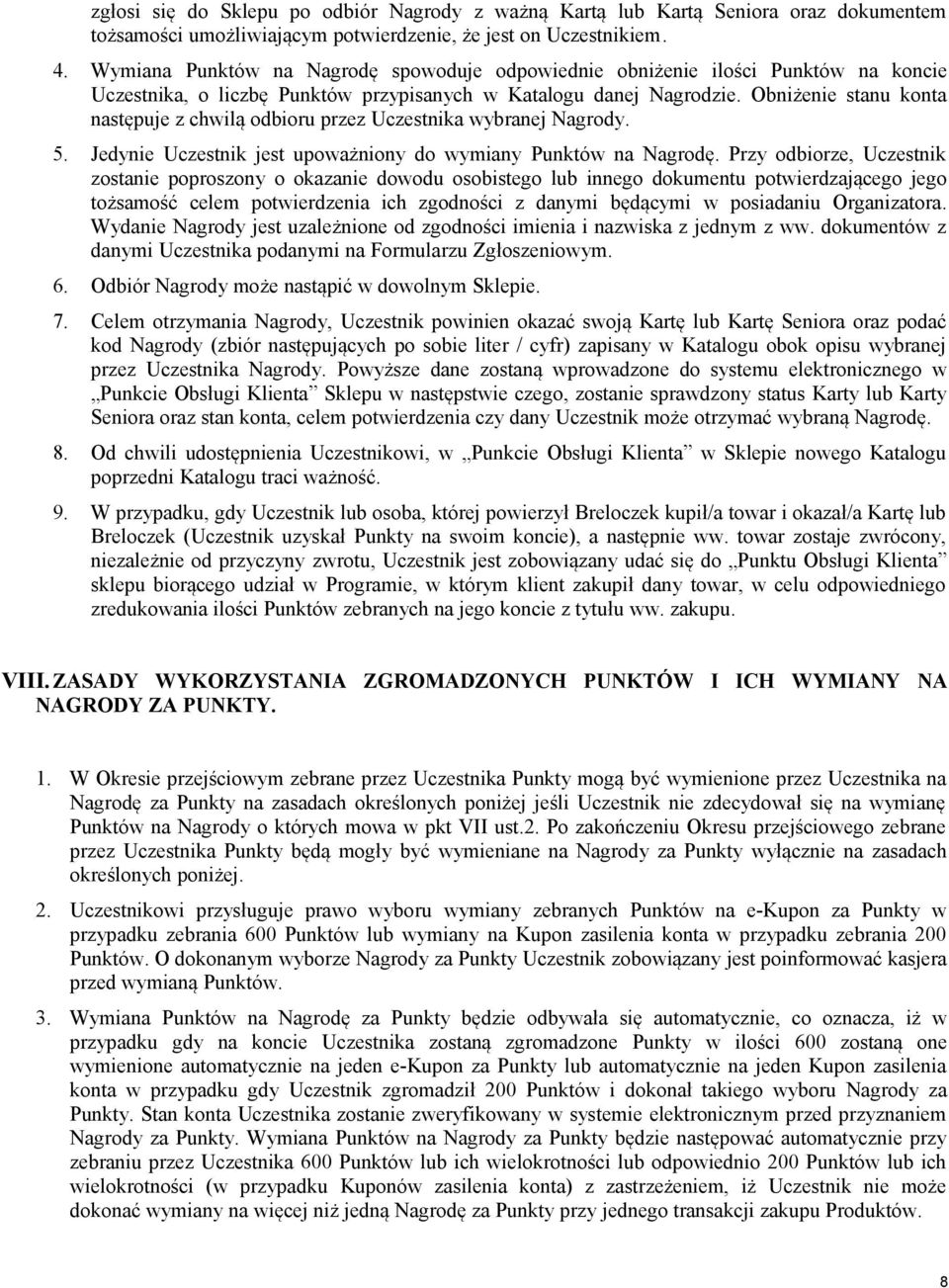 zgłosi się do Sklepu po odbiór Nagrody z ważną Kartą lub Kartą Seniora oraz dokumentem tożsamości umożliwiającym potwierdzenie, że jest on Uczestnikiem.

4. Wymiana Punktów na Nagrodę spowoduje odpowiednie obniżenie ilości Punktów na koncie Uczestnika, o liczbę Punktów przypisanych w Katalogu danej Nagrodzie. Obniżenie stanu konta następuje z chwilą odbioru przez Uczestnika wybranej Nagrody.

5. Jedynie Uczestnik jest upoważniony do wymiany Punktów na Nagrodę. Przy odbiorze, Uczestnik zostanie poproszony o okazanie dowodu osobistego lub innego dokumentu potwierdzającego jego tożsamość celem potwierdzenia ich zgodności z danymi będącymi w posiadaniu Organizatora. Wydanie Nagrody jest uzależnione od zgodności imienia i nazwiska z jednym z ww. dokumentów z danymi Uczestnika podanymi na Formularzu Zgłoszeniowym.

6. Odbiór Nagrody może nastąpić w dowolnym Sklepie.

7. Celem otrzymania Nagrody, Uczestnik powinien okazać swoją Kartę lub Kartę Seniora oraz podać kod Nagrody (zbiór następujących po sobie liter / cyfr) zapisany w Katalogu obok opisu wybranej przez Uczestnika Nagrody. Powyższe dane zostaną wprowadzone do systemu elektronicznego w „Punkcie Obsługi Klienta" Sklepu w następstwie czego, zostanie sprawdzony status Karty lub Karty Seniora oraz stan konta, celem potwierdzenia czy dany Uczestnik może otrzymać wybraną Nagrodę.

8. Od chwili udostępnienia Uczestnikowi, w „Punkcie Obsługi Klienta" w Sklepie nowego Katalogu poprzedni Katalogu traci ważność.

9. W przypadku, gdy Uczestnik lub osoba, której powierzył Breloczek kupił/a towar i okazał/a Kartę lub Breloczek (Uczestnik uzyskał Punkty na swoim koncie), a następnie ww. towar zostaje zwrócony, niezależnie od przyczyny zwrotu, Uczestnik jest zobowiązany udać się do „Punktu Obsługi Klienta" sklepu biorącego udział w Programie, w którym klient zakupił dany towar, w celu odpowiedniego zredukowania ilości Punktów zebranych na jego koncie z tytułu ww. zakupu.

VIII. ZASADY WYKORZYSTANIA ZGROMADZONYCH PUNKTÓW I ICH WYMIANY NA NAGRODY ZA PUNKTY.

1. W Okresie przejściowym zebrane przez Uczestnika Punkty mogą być wymienione przez Uczestnika na Nagrodę za Punkty na zasadach określonych poniżej jeśli Uczestnik nie zdecydował się na wymianę Punktów na Nagrody o których mowa w pkt VII ust.2. Po zakończeniu Okresu przejściowego zebrane przez Uczestnika Punkty będą mogły być wymieniane na Nagrody za Punkty wyłącznie na zasadach określonych poniżej.

2. Uczestnikowi przysługuje prawo wyboru wymiany zebranych Punktów na e-Kupon za Punkty w przypadku zebrania 600 Punktów lub wymiany na Kupon zasilenia konta w przypadku zebrania 200 Punktów. O dokonanym wyborze Nagrody za Punkty Uczestnik zobowiązany jest poinformować kasjera przed wymianą Punktów.

3. Wymiana Punktów na Nagrodę za Punkty będzie odbywała się automatycznie, co oznacza, iż w przypadku gdy na koncie Uczestnika zostaną zgromadzone Punkty w ilości 600 zostaną one wymienione automatycznie na jeden e-Kupon za Punkty lub automatycznie na jeden Kupon zasilenia konta w przypadku gdy Uczestnik zgromadził 200 Punktów i dokonał takiego wyboru Nagrody za Punkty. Stan konta Uczestnika zostanie zweryfikowany w systemie elektronicznym przed przyznaniem Nagrody za Punkty. Wymiana Punktów na Nagrody za Punkty będzie następować automatycznie przy zebraniu przez Uczestnika 600 Punktów lub ich wielokrotności lub odpowiednio 200 Punktów lub ich wielokrotności (w przypadku Kuponów zasilenia konta) z zastrzeżeniem, iż Uczestnik nie może dokonać wymiany na więcej niż jedną Nagrodę za Punkty przy jednego transakcji zakupu Produktów.

8